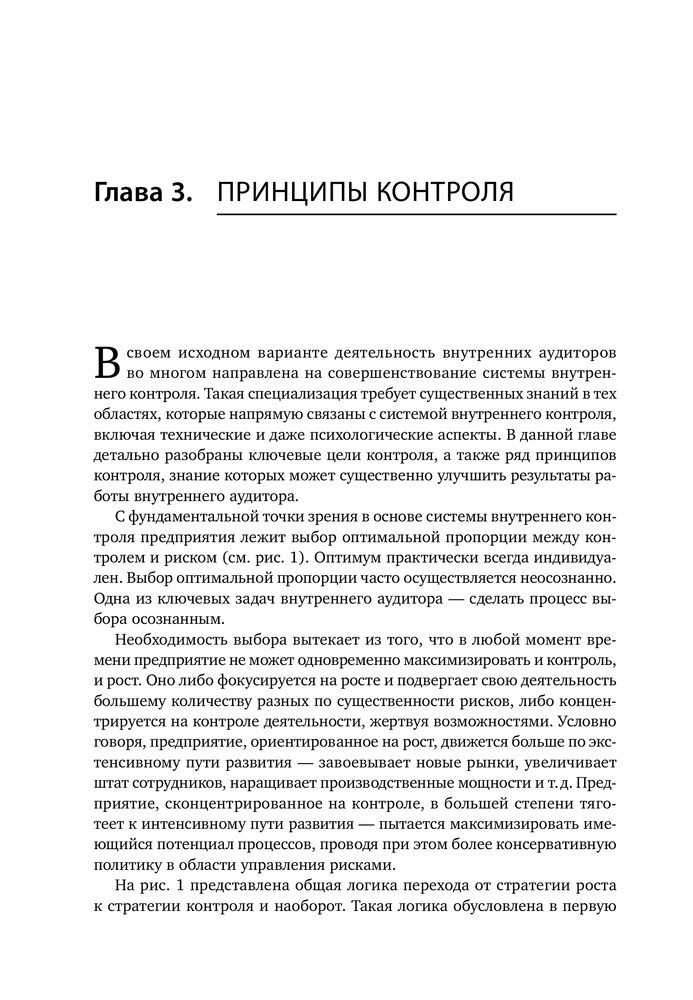 Глава 3. ПРИНЦИПЫ КОНТРОЛЯ

В своем исходном варианте деятельность внутренних аудиторов во многом направлена на совершенствование системы внутреннего контроля. Такая специализация требует существенных знаний в тех областях, которые напрямую связаны с системой внутреннего контроля, включая технические и даже психологические аспекты. В данной главе детально разобраны ключевые цели контроля, а также ряд принципов контроля, знание которых может существенно улучшить результаты работы внутреннего аудитора.

С фундаментальной точки зрения в основе системы внутреннего контроля предприятия лежит выбор оптимальной пропорции между контролем и риском (см. рис. 1). Оптимум практически всегда индивидуален. Выбор оптимальной пропорции часто осуществляется неосознанно. Одна из ключевых задач внутреннего аудитора — сделать процесс выбора осознанным.

Необходимость выбора вытекает из того, что в любой момент времени предприятие не может одновременно максимизировать и контроль, и рост. Оно либо фокусируется на росте и подвергает свою деятельность большему количеству разных по существенности рисков, либо концентрируется на контроле деятельности, жертвуя возможностями. Условно говоря, предприятие, ориентированное на рост, движется больше по экстенсивному пути развития — завоевывает новые рынки, увеличивает штат сотрудников, наращивает производственные мощности и т. д. Предприятие, сконцентрированное на контроле, в большей степени тяготеет к интенсивному пути развития — пытается максимизировать имеющийся потенциал процессов, проводя при этом более консервативную политику в области управления рисками.

На рис. 1 представлена общая логика перехода от стратегии роста к стратегии контроля и наоборот. Такая логика обусловлена в первую